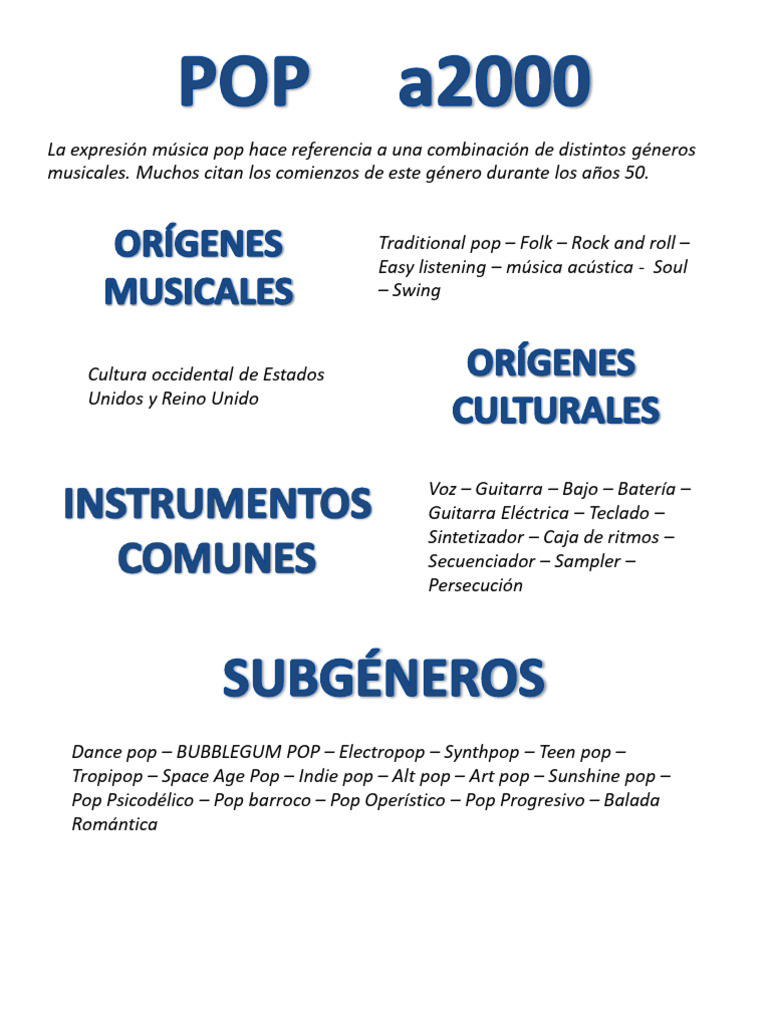 POP a2000

La expresión música pop hace referencia a una combinación de distintos géneros musicales. Muchos citan los comienzos de este género durante los años 50.

ORÍGENES MUSICALES

Traditional pop – Folk – Rock and roll – Easy listening – música acústica - Soul – Swing

Cultura occidental de Estados Unidos y Reino Unido

ORÍGENES CULTURALES

INSTRUMENTOS COMUNES

Voz – Guitarra – Bajo – Batería – Guitarra Eléctrica – Teclado – Sintetizador – Caja de ritmos – Secuenciador – Sampler – Persecución

SUBGÉNEROS

Dance pop – BUBBLEGUM POP – Electropop – Synthpop – Teen pop – Tropipop – Space Age Pop – Indie pop – Alt pop – Art pop – Sunshine pop – Pop Psicodélico – Pop barroco – Pop Operístico – Pop Progresivo – Balada Romántica